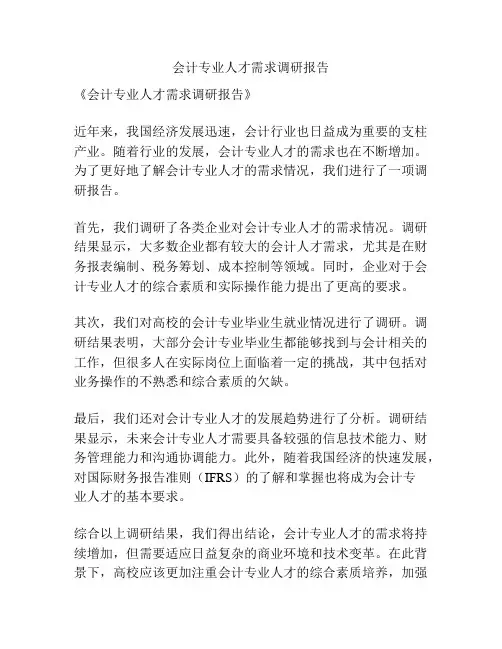 会计专业人才需求调研报告

《会计专业人才需求调研报告》

近年来，我国经济发展迅速，会计行业也日益成为重要的支柱产业。随着行业的发展，会计专业人才的需求也在不断增加。为了更好地了解会计专业人才的需求情况，我们进行了一项调研报告。

首先，我们调研了各类企业对会计专业人才的需求情况。调研结果显示，大多数企业都有较大的会计人才需求，尤其是在财务报表编制、税务筹划、成本控制等领域。同时，企业对于会计专业人才的综合素质和实际操作能力提出了更高的要求。

其次，我们对高校的会计专业毕业生就业情况进行了调研。调研结果表明，大部分会计专业毕业生都能够找到与会计相关的工作，但很多人在实际岗位上面临着一定的挑战，其中包括对业务操作的不熟悉和综合素质的欠缺。

最后，我们还对会计专业人才的发展趋势进行了分析。调研结果显示，未来会计专业人才需要具备较强的信息技术能力、财务管理能力和沟通协调能力。此外，随着我国经济的快速发展，对国际财务报告准则（IFRS）的了解和掌握也将成为会计专业人才的基本要求。

综合以上调研结果，我们得出结论，会计专业人才的需求将持续增加，但需要适应日益复杂的商业环境和技术变革。在此背景下，高校应该更加注重会计专业人才的综合素质培养，加强